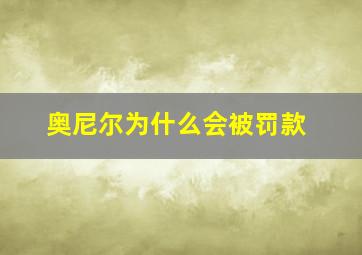 奥尼尔为什么会被罚款